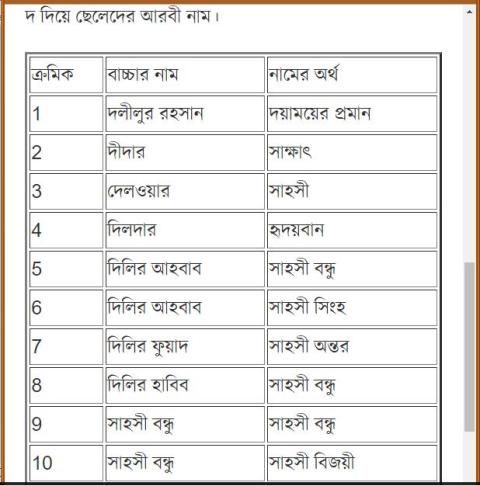 দ দিয়ে ছেলেদের আরবী নাম।

| ক্রমিক | বাচ্চার নাম | নামের অর্থ |
|---|---|---|
| 1 | দলীলুর রহসান | দয়াময়ের প্রমান |
| 2 | দীদার | সাক্ষাৎ |
| 3 | দেলওয়ার | সাহসী |
| 4 | দিলদার | হৃদয়বান |
| 5 | দিলির আহবাব | সাহসী বন্ধু |
| 6 | দিলির আহবাব | সাহসী সিংহ |
| 7 | দিলির ফুয়াদ | সাহসী অন্তর |
| 8 | দিলির হাবিব | সাহসী বন্ধু |
| 9 | সাহসী বন্ধু | সাহসী বন্ধু |
| 10 | সাহসী বন্ধু | সাহসী বিজয়ী |